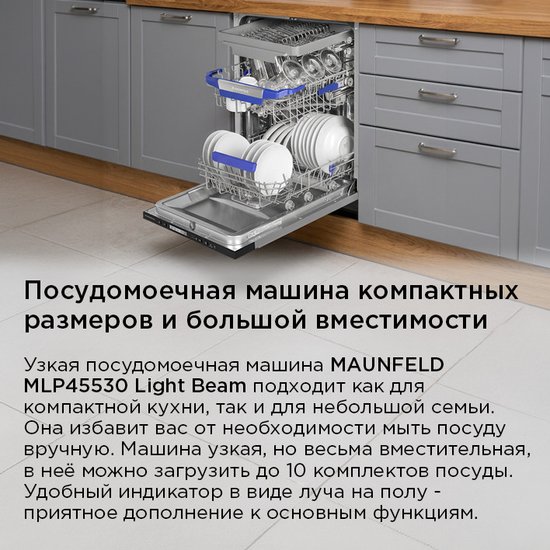 Посудомоечная машина компактных размеров и большой вместимости

Узкая посудомоечная машина MAUNFELD MLP45530 Light Beam подходит как для компактной кухни, так и для небольшой семьи. Она избавит вас от необходимости мыть посуду вручную. Машина узкая, но весьма вместительная, в неё можно загрузить до 10 комплектов посуды. Удобный индикатор в виде луча на полу - приятное дополнение к основным функциям.